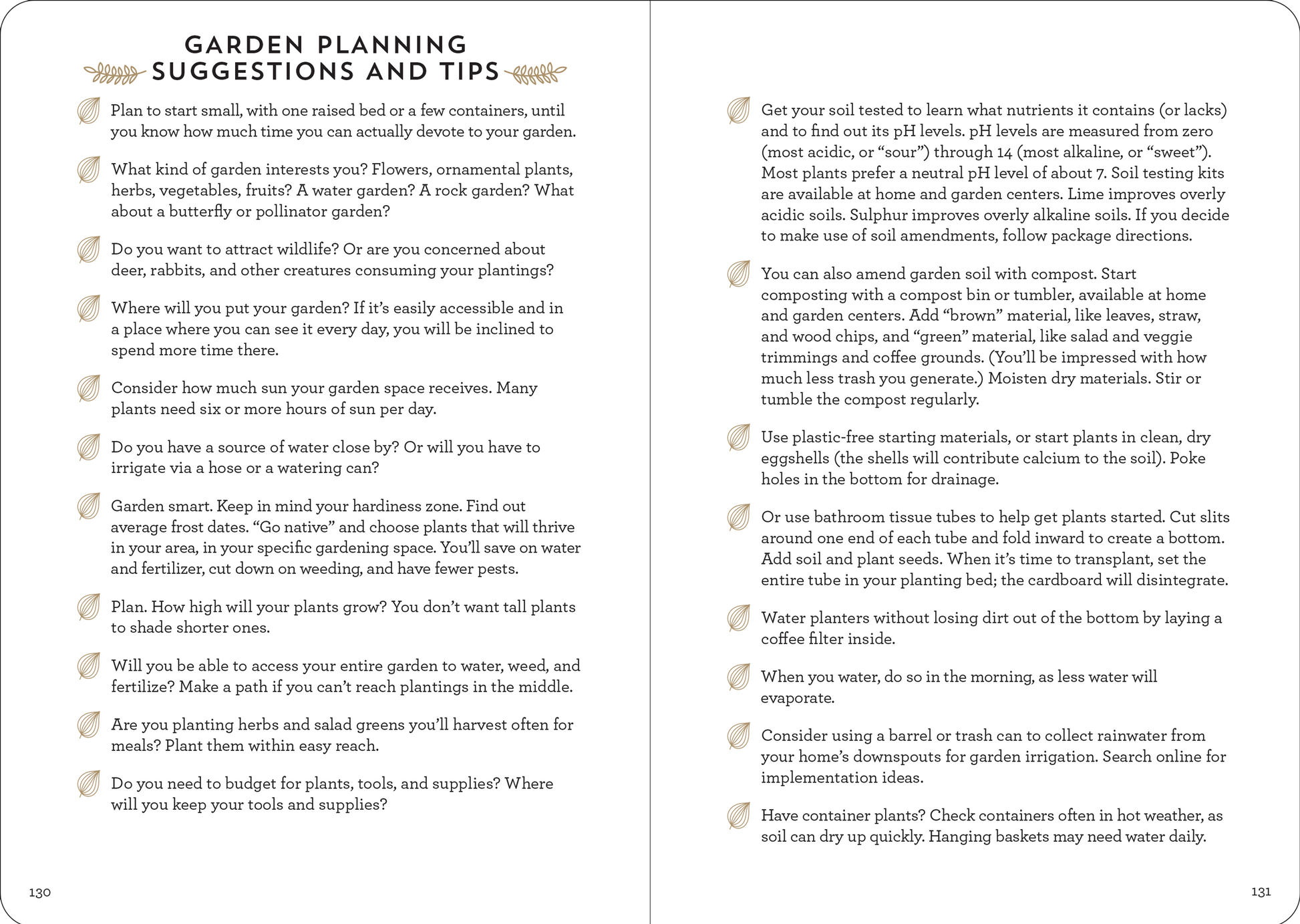 GARDEN PLANNING SUGGESTIONS AND TIPS

Plan to start small, with one raised bed or a few containers, until you know how much time you can actually devote to your garden.

What kind of garden interests you? Flowers, ornamental plants, herbs, vegetables, fruits? A water garden? A rock garden? What about a butterfly or pollinator garden?

Do you want to attract wildlife? Or are you concerned about deer, rabbits, and other creatures consuming your plantings?

Where will you put your garden? If it's easily accessible and in a place where you can see it every day, you will be inclined to spend more time there.

Consider how much sun your garden space receives. Many plants need six or more hours of sun per day.

Do you have a source of water close by? Or will you have to irrigate via a hose or a watering can?

Garden smart. Keep in mind your hardiness zone. Find out average frost dates. "Go native" and choose plants that will thrive in your area, in your specific gardening space. You'll save on water and fertilizer, cut down on weeding, and have fewer pests.

Plan. How high will your plants grow? You don't want tall plants to shade shorter ones.

Will you be able to access your entire garden to water, weed, and fertilize? Make a path if you can't reach plantings in the middle.

Are you planting herbs and salad greens you'll harvest often for meals? Plant them within easy reach.

Do you need to budget for plants, tools, and supplies? Where will you keep your tools and supplies?

130

Get your soil tested to learn what nutrients it contains (or lacks) and to find out its pH levels. pH levels are measured from zero (most acidic, or "sour") through 14 (most alkaline, or "sweet"). Most plants prefer a neutral pH level of about 7. Soil testing kits are available at home and garden centers. Lime improves overly acidic soils. Sulphur improves overly alkaline soils. If you decide to make use of soil amendments, follow package directions.

You can also amend garden soil with compost. Start composting with a compost bin or tumbler, available at home and garden centers. Add "brown" material, like leaves, straw, and wood chips, and "green" material, like salad and veggie trimmings and coffee grounds. (You'll be impressed with how much less trash you generate.) Moisten dry materials. Stir or tumble the compost regularly.

Use plastic-free starting materials, or start plants in clean, dry eggshells (the shells will contribute calcium to the soil). Poke holes in the bottom for drainage.

Or use bathroom tissue tubes to help get plants started. Cut slits around one end of each tube and fold inward to create a bottom. Add soil and plant seeds. When it's time to transplant, set the entire tube in your planting bed; the cardboard will disintegrate.

Water planters without losing dirt out of the bottom by laying a coffee filter inside.

When you water, do so in the morning, as less water will evaporate.

Consider using a barrel or trash can to collect rainwater from your home's downspouts for garden irrigation. Search online for implementation ideas.

Have container plants? Check containers often in hot weather, as soil can dry up quickly. Hanging baskets may need water daily.

131